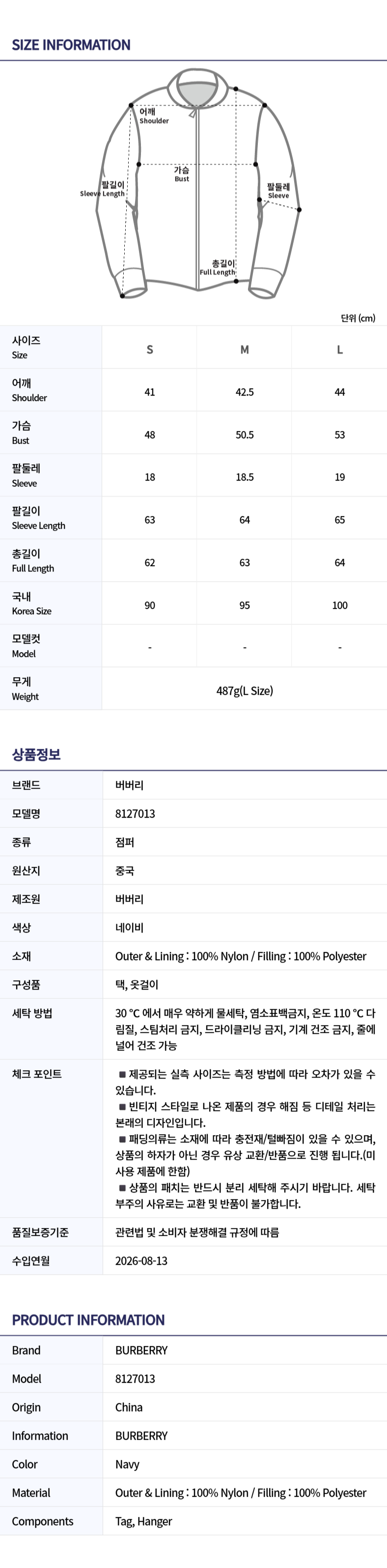 SIZE INFORMATION

어깨
Shoulder

가슴
Bust

팔길이
Sleeve Length

팔둘레
Sleeve

총길이
Full Length

단위 (cm)

| 사이즈 Size | S | M | L |
|---|---|---|---|
| 어깨 Shoulder | 41 | 42.5 | 44 |
| 가슴 Bust | 48 | 50.5 | 53 |
| 팔둘레 Sleeve | 18 | 18.5 | 19 |
| 팔길이 Sleeve Length | 63 | 64 | 65 |
| 총길이 Full Length | 62 | 63 | 64 |
| 국내 Korea Size | 90 | 95 | 100 |
| 모델컷 Model | - | - | - |
| 무게 Weight | 487g(L Size) | | |

상품정보

브랜드
버버리

모델명
8127013

종류
점퍼

원산지
중국

제조원
버버리

색상
네이비

소재
Outer & Lining : 100% Nylon / Filling : 100% Polyester

구성품
택, 옷걸이

세탁 방법
30 °C 에서 매우 약하게 물세탁, 염소표백금지, 온도 110 °C 다림질, 스팀처리 금지, 드라이클리닝 금지, 기계 건조 금지, 줄에 널어 건조 가능

체크 포인트
■ 제공되는 실측 사이즈는 측정 방법에 따라 오차가 있을 수 있습니다.
■ 빈티지 스타일로 나온 제품의 경우 해짐 등 디테일 처리는 본래의 디자인입니다.
■ 패딩의류는 소재에 따라 충전재/털빠짐이 있을 수 있으며, 상품의 하자가 아닌 경우 유상 교환/반품으로 진행 됩니다.(미사용 제품에 한함)
■ 상품의 패치는 반드시 분리 세탁해 주시기 바랍니다. 세탁 부주의 사유로는 교환 및 반품이 불가합니다.

품질보증기준
관련법 및 소비자 분쟁해결 규정에 따름

수입연월
2026-08-13

PRODUCT INFORMATION

Brand
BURBERRY

Model
8127013

Origin
China

Information
BURBERRY

Color
Navy

Material
Outer & Lining : 100% Nylon / Filling : 100% Polyester

Components
Tag, Hanger